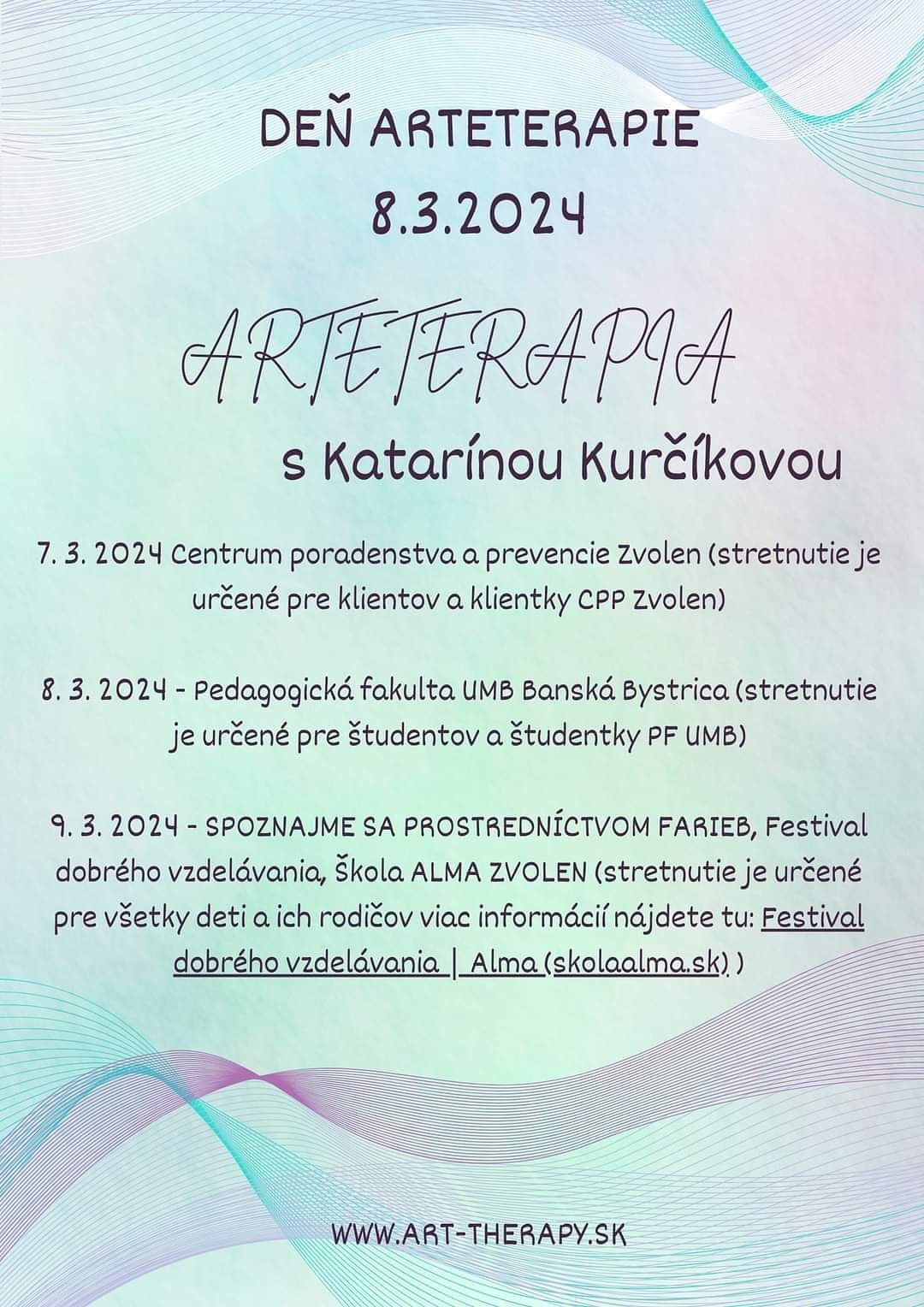 DEŇ ARTETERAPIE
8.3.2024

ARTETERAPIA
s Katarínou Kurčíkovou

7. 3. 2024 Centrum poradenstva a prevencie Zvolen (stretnutie je určené pre klientov a klientky CPP Zvolen)

8. 3. 2024 - Pedagogická fakulta UMB Banská Bystrica (stretnutie je určené pre študentov a študentky PF UMB)

9. 3. 2024 - SPOZNAJME SA PROSTREDNÍCTVOM FARIEB, Festival dobrého vzdelávania, Škola ALMA ZVOLEN (stretnutie je určené pre všetky deti a ich rodičov viac informácií nájdete tu: Festival dobrého vzdelávania | Alma (skolaalma.sk) )

WWW.ART-THERAPY.SK